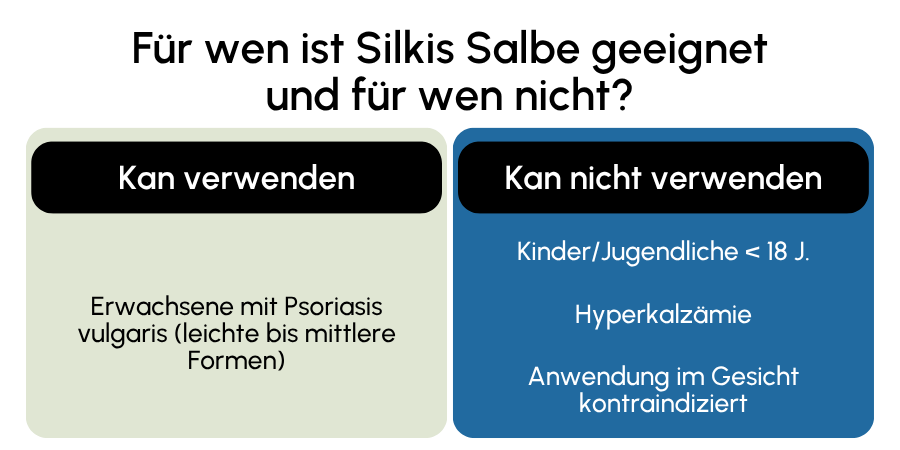 Für wen ist Silkis Salbe geeignet und für wen nicht?

Kan verwenden

Erwachsene mit Psoriasis vulgaris (leichte bis mittlere Formen)

Kan nicht verwenden

Kinder/Jugendliche < 18 J.

Hyperkalzämie

Anwendung im Gesicht kontraindiziert